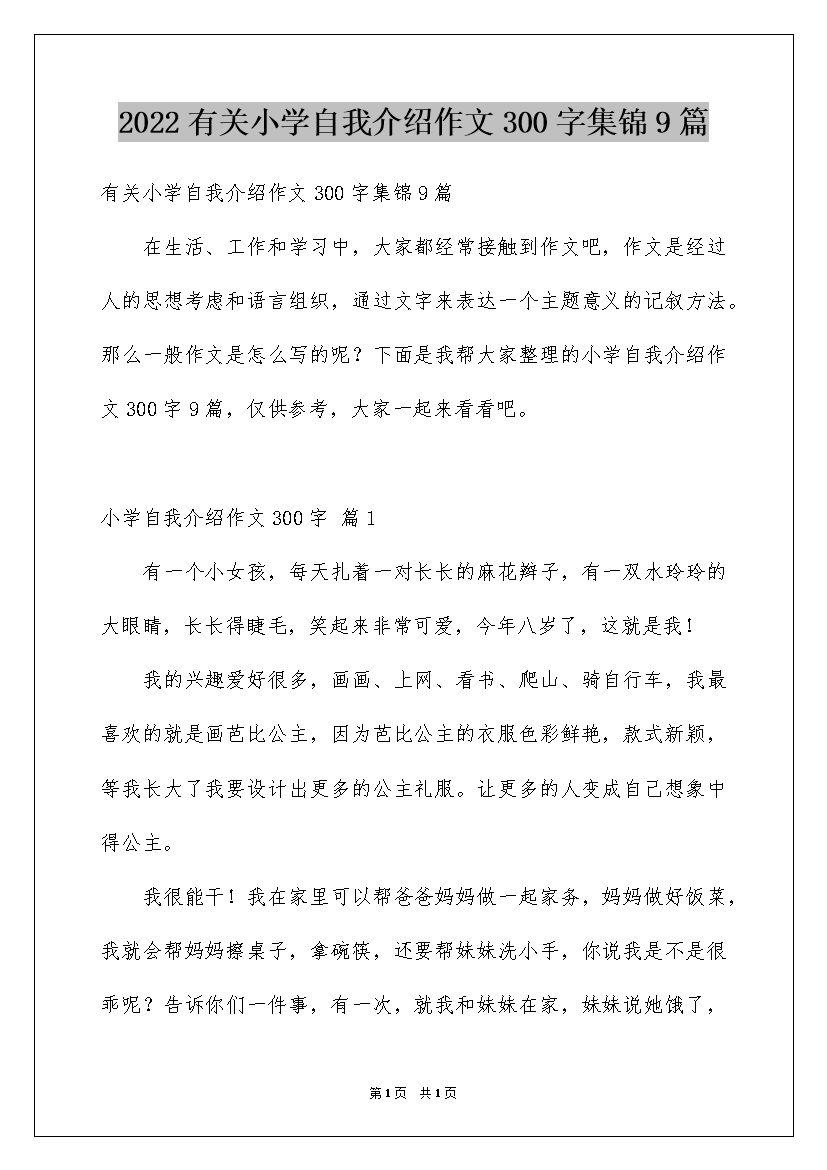 2022有关小学自我介绍作文300字集锦9篇

有关小学自我介绍作文300字集锦9篇

在生活、工作和学习中，大家都经常接触到作文吧，作文是经过人的思想考虑和语言组织，通过文字来表达一个主题意义的记叙方法。那么一般作文是怎么写的呢？下面是我帮大家整理的小学自我介绍作文300字9篇，仅供参考，大家一起来看看吧。

小学自我介绍作文300字 篇1

有一个小女孩，每天扎着一对长长的麻花辫子，有一双水玲玲的大眼睛，长长得睫毛，笑起来非常可爱，今年八岁了，这就是我！

我的兴趣爱好很多，画画、上网、看书、爬山、骑自行车，我最喜欢的就是画芭比公主，因为芭比公主的衣服色彩鲜艳，款式新颖，等我长大了我要设计出更多的公主礼服。让更多的人变成自己想象中得公主。

我很能干！我在家里可以帮爸爸妈妈做一起家务，妈妈做好饭菜，我就会帮妈妈擦桌子，拿碗筷，还要帮妹妹洗小手，你说我是不是很乖呢？告诉你们一件事，有一次，就我和妹妹在家，妹妹说她饿了，

第1页 共1页